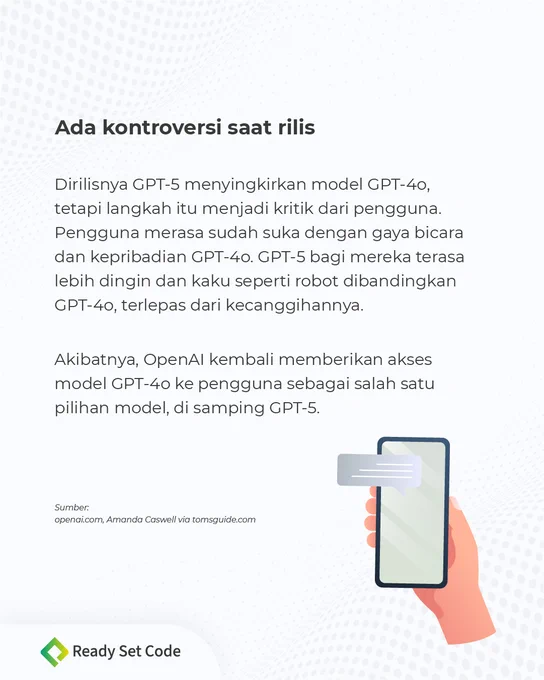 Ada kontroversi saat rilis

Dirilisnya GPT-5 menyingkirkan model GPT-4o, tetapi langkah itu menjadi kritik dari pengguna. Pengguna merasa sudah suka dengan gaya bicara dan kepribadian GPT-4o. GPT-5 bagi mereka terasa lebih dingin dan kaku seperti robot dibandingkan GPT-4o, terlepas dari kecanggihannya.

Akibatnya, OpenAI kembali memberikan akses model GPT-4o ke pengguna sebagai salah satu pilihan model, di samping GPT-5.

Sumber:
openai.com, Amanda Caswell via tomsguide.com

Ready Set Code